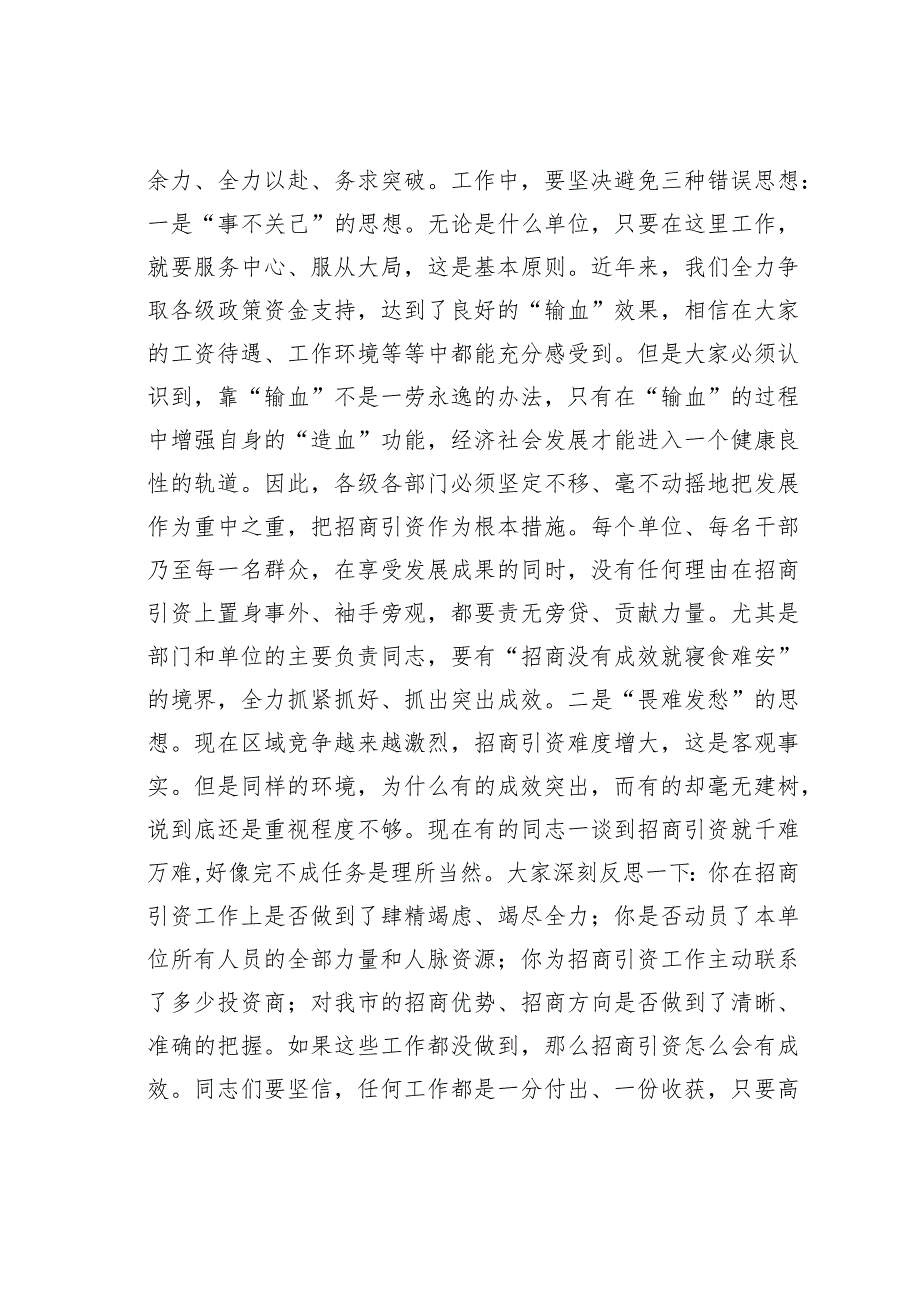 余力、全力以赴、务求突破。工作中，要坚决避免三种错误思想：一是“事不关己”的思想。无论是什么单位，只要在这里工作，就要服务中心、服从大局，这是基本原则。近年来，我们全力争取各级政策资金支持，达到了良好的“输血”效果，相信在大家的工资待遇、工作环境等等中都能充分感受到。但是大家必须认识到，靠“输血”不是一劳永逸的办法，只有在“输血”的过程中增强自身的“造血”功能，经济社会发展才能进入一个健康良性的轨道。因此，各级各部门必须坚定不移、毫不动摇地把发展作为重中之重，把招商引资作为根本措施。每个单位、每名干部乃至每一名群众，在享受发展成果的同时，没有任何理由在招商引资上置身事外、袖手旁观，都要责无旁贷、贡献力量。尤其是部门和单位的主要负责同志，要有“招商没有成效就寝食难安”的境界，全力抓紧抓好、抓出突出成效。二是“畏难发愁”的思想。现在区域竞争越来越激烈，招商引资难度增大，这是客观事实。但是同样的环境，为什么有的成效突出，而有的却毫无建树，说到底还是重视程度不够。现在有的同志一谈到招商引资就千难万难，好像完不成任务是理所当然。大家深刻反思一下：你在招商引资工作上是否做到了肆精竭虑、竭尽全力；你是否动员了本单位所有人员的全部力量和人脉资源；你为招商引资工作主动联系了多少投资商；对我市的招商优势、招商方向是否做到了清晰、准确的把握。如果这些工作都没做到，那么招商引资怎么会有成效。同志们要坚信，任何工作都是一分付出、一份收获，只要高